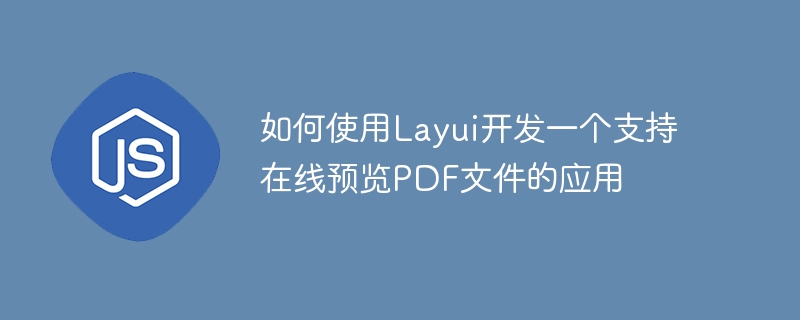 JS

如何使用Layui开发一个支持在线预览PDF文件的应用